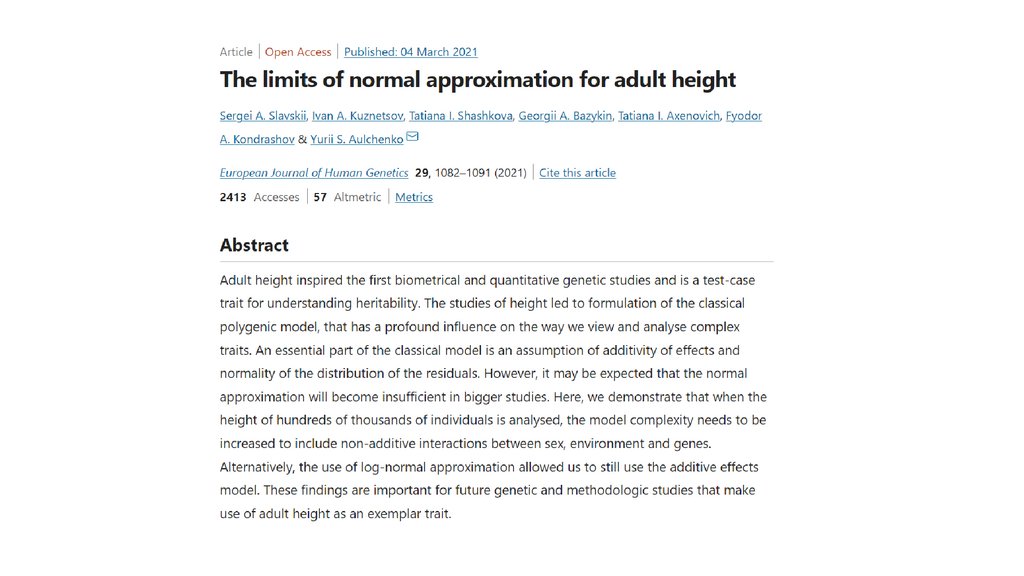 Article | Open Access | Published: 04 March 2021

The limits of normal approximation for adult height

Sergei A. Slavskii, Ivan A. Kuznetsov, Tatiana I. Shashkova, Georgii A. Bazykin, Tatiana I. Axenovich, Fyodor A. Kondrashov & Yurii S. Aulchenko

European Journal of Human Genetics 29, 1082–1091 (2021) | Cite this article

2413 Accesses | 57 Altmetric | Metrics

Abstract

Adult height inspired the first biometrical and quantitative genetic studies and is a test-case trait for understanding heritability. The studies of height led to formulation of the classical polygenic model, that has a profound influence on the way we view and analyse complex traits. An essential part of the classical model is an assumption of additivity of effects and normality of the distribution of the residuals. However, it may be expected that the normal approximation will become insufficient in bigger studies. Here, we demonstrate that when the height of hundreds of thousands of individuals is analysed, the model complexity needs to be increased to include non-additive interactions between sex, environment and genes. Alternatively, the use of log-normal approximation allowed us to still use the additive effects model. These findings are important for future genetic and methodologic studies that make use of adult height as an exemplar trait.